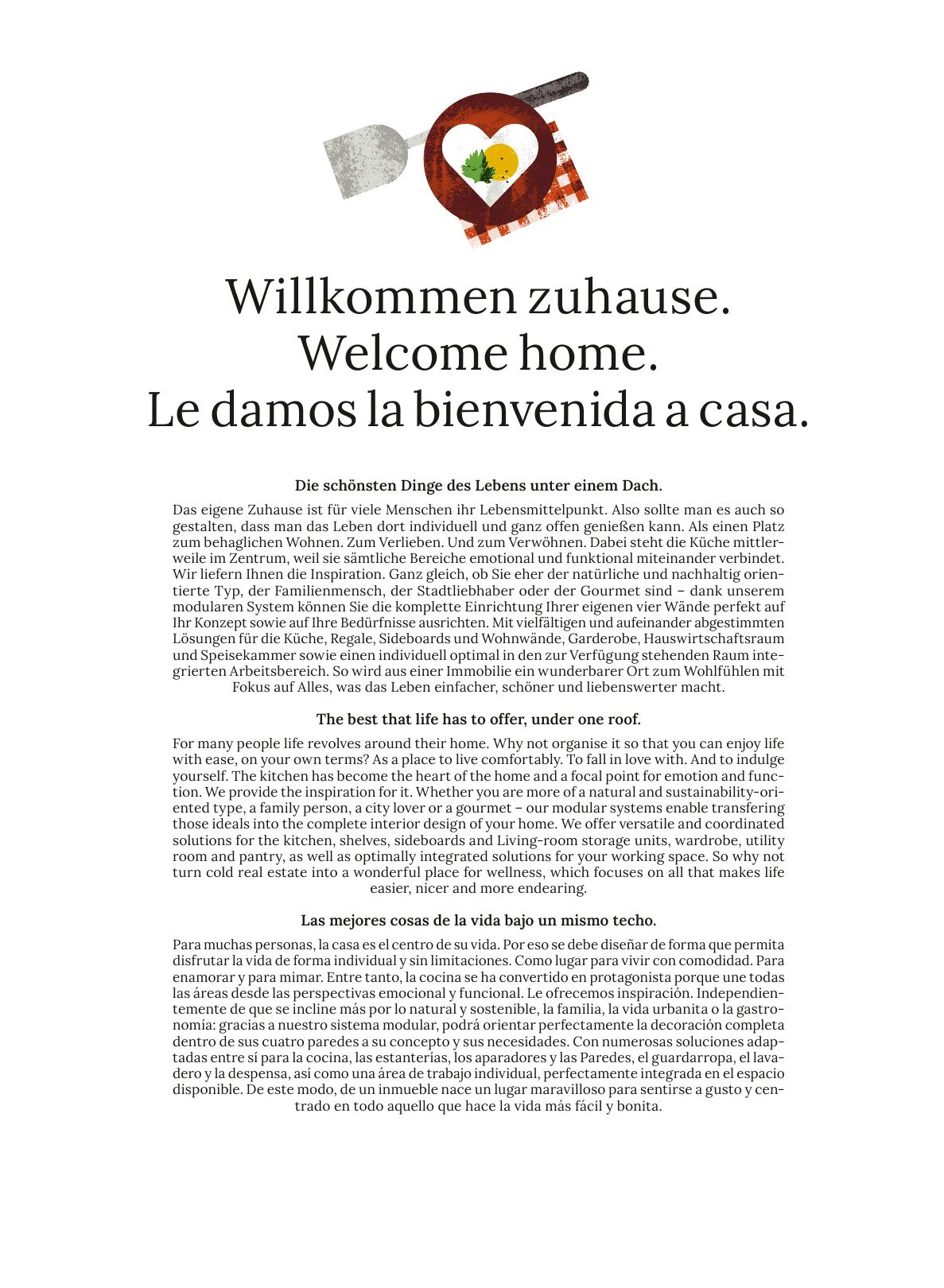 Willkommen zuhause.
Welcome home.
Le damos la bienvenida a casa.

Die schönsten Dinge des Lebens unter einem Dach.

Das eigene Zuhause ist für viele Menschen ihr Lebensmittelpunkt. Also sollte man es auch so gestalten, dass man das Leben dort individuell und ganz offen genießen kann. Als einen Platz zum behaglichen Wohnen. Zum Verlieben. Und zum Verwöhnen. Dabei steht die Küche mittlerweile im Zentrum, weil sie sämtliche Bereiche emotional und funktional miteinander verbindet. Wir liefern Ihnen die Inspiration. Ganz gleich, ob Sie eher der natürliche und nachhaltig orientierte Typ, der Familienmensch, der Stadtliebhaber oder der Gourmet sind – dank unserem modularen System können Sie die komplette Einrichtung Ihrer eigenen vier Wände perfekt auf Ihr Konzept sowie auf Ihre Bedürfnisse ausrichten. Mit vielfältigen und aufeinander abgestimmten Lösungen für die Küche, Regale, Sideboards und Wohnwände, Garderobe, Hauswirtschaftsraum und Speisekammer sowie einen individuell optimal in den zur Verfügung stehenden Raum integrierten Arbeitsbereich. So wird aus einer Immobilie ein wunderbarer Ort zum Wohlfühlen mit Fokus auf Alles, was das Leben einfacher, schöner und liebenswerter macht.

The best that life has to offer, under one roof.

For many people life revolves around their home. Why not organise it so that you can enjoy life with ease, on your own terms? As a place to live comfortably. To fall in love with. And to indulge yourself. The kitchen has become the heart of the home and a focal point for emotion and function. We provide the inspiration for it. Whether you are more of a natural and sustainability-oriented type, a family person, a city lover or a gourmet – our modular systems enable transfering those ideals into the complete interior design of your home. We offer versatile and coordinated solutions for the kitchen, shelves, sideboards and Living-room storage units, wardrobe, utility room and pantry, as well as optimally integrated solutions for your working space. So why not turn cold real estate into a wonderful place for wellness, which focuses on all that makes life easier, nicer and more endearing.

Las mejores cosas de la vida bajo un mismo techo.

Para muchas personas, la casa es el centro de su vida. Por eso se debe diseñar de forma que permita disfrutar la vida de forma individual y sin limitaciones. Como lugar para vivir con comodidad. Para enamorar y para mimar. Entre tanto, la cocina se ha convertido en protagonista porque une todas las áreas desde las perspectivas emocional y funcional. Le ofrecemos inspiración. Independientemente de que se incline más por lo natural y sostenible, la familia, la vida urbanita o la gastronomía: gracias a nuestro sistema modular, podrá orientar perfectamente la decoración completa dentro de sus cuatro paredes a su concepto y sus necesidades. Con numerosas soluciones adaptadas entre sí para la cocina, las estanterías, los aparadores y las Paredes, el guardarropa, el lavadero y la despensa, así como una área de trabajo individual, perfectamente integrada en el espacio disponible. De este modo, de un inmueble nace un lugar maravilloso para sentirse a gusto y centrado en todo aquello que hace la vida más fácil y bonita.